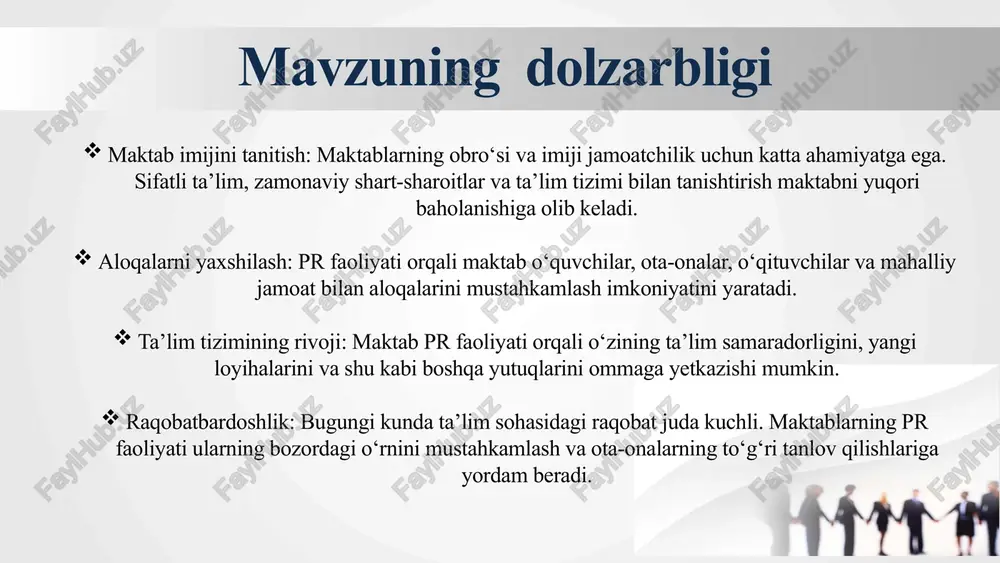 Mavzuning dolzarbligi

❖ Maktab imijini tanitish: Maktablarning obro‘si va imiji jamoatchilik uchun katta ahamiyatga ega. Sifatli ta’lim, zamonaviy shart-sharoitlar va ta’lim tizimi bilan tanishtirish maktabni yuqori baholanishiga olib keladi.

❖ Aloqalarni yaxshilash: PR faoliyati orqali maktab o‘quvchilar, ota-onalar, o‘qituvchilar va mahalliy jamoat bilan aloqalarini mustahkamlash imkoniyatini yaratadi.

❖ Ta’lim tizimining rivoji: Maktab PR faoliyati orqali o‘zining ta’lim samaradorligini, yangi loyihalarini va shu kabi boshqa yutuqlarini ommaga yetkazishi mumkin.

❖ Raqobatbardoshlik: Bugungi kunda ta’lim sohasidagi raqobat juda kuchli. Maktablarning PR faoliyati ularning bozordagi o‘rnini mustahkamlash va ota-onalarning to‘g‘ri tanlov qilishlariga yordam beradi.

FaylHub.uz